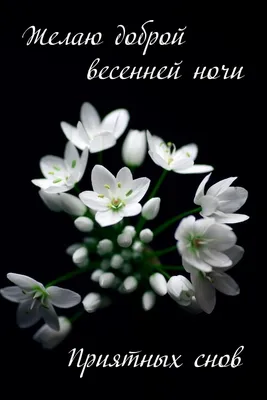 Желаю доброй весенней ночи

Приятных снов